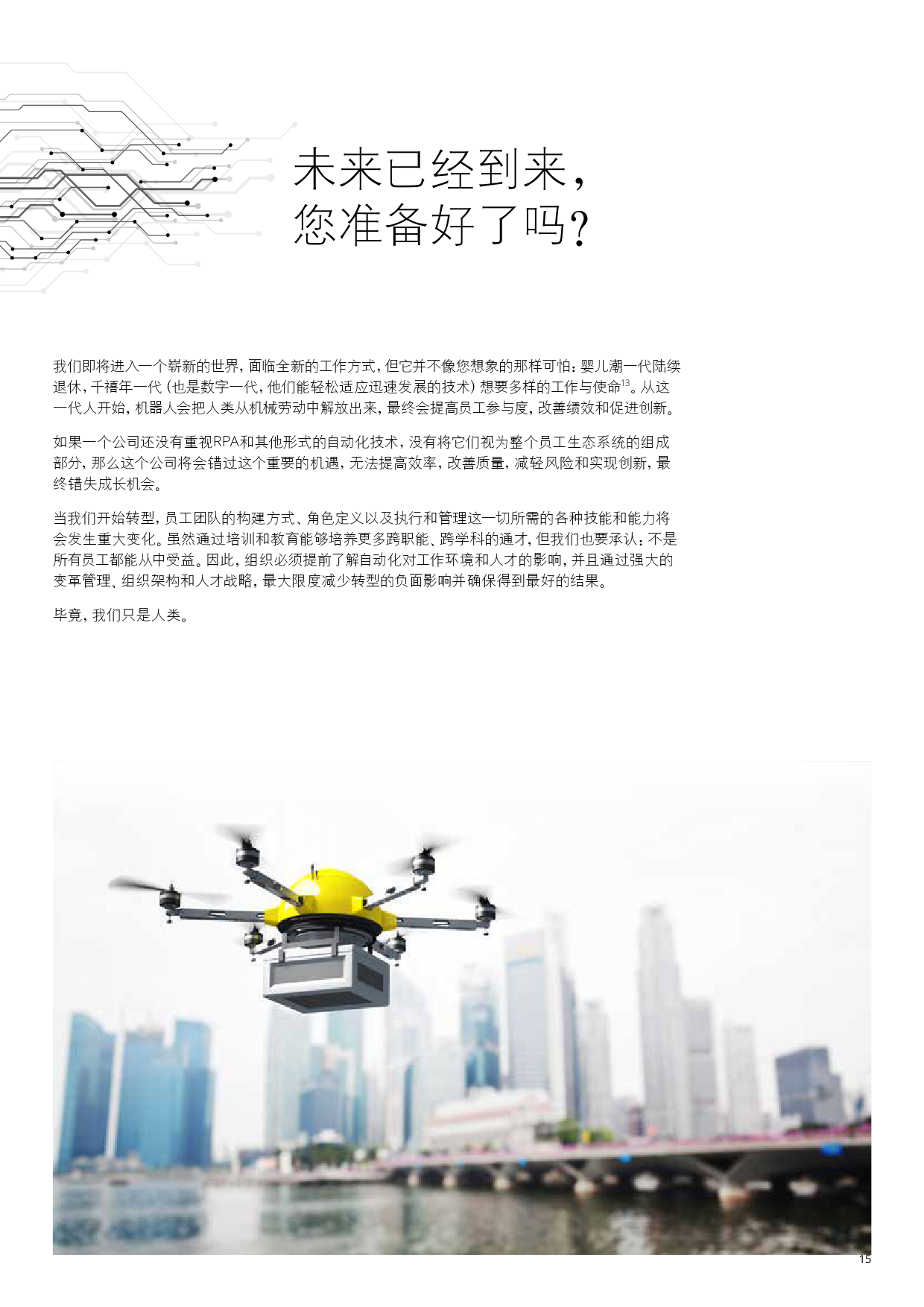 未来已经到来，
您准备好了吗？

我们即将进入一个崭新的世界，面临全新的工作方式，但它并不像您想象的那样可怕：婴儿潮一代陆续退休，千禧年一代（也是数字一代，他们能轻松适应迅速发展的技术）想要多样的工作与使命$^{13}$。从这一代人开始，机器人会把人类从机械劳动中解放出来，最终会提高员工参与度，改善绩效和促进创新。

如果一个公司还没有重视RPA和其他形式的自动化技术，没有将它们视为整个员工生态系统的组成部分，那么这个公司将会错过这个重要的机遇，无法提高效率，改善质量，减轻风险和实现创新，最终错失成长机会。

当我们开始转型，员工团队的构建方式、角色定义以及执行和管理这一切所需的各种技能和能力将会发生重大变化。虽然通过培训和教育能够培养更多跨职能、跨学科的通才，但我们也要承认：不是所有员工都能从中受益。因此，组织必须提前了解自动化对工作环境和人才的影响，并且通过强大的变革管理、组织架构和人才战略，最大限度减少转型的负面影响并确保得到最好的结果。

毕竟，我们只是人类。

15